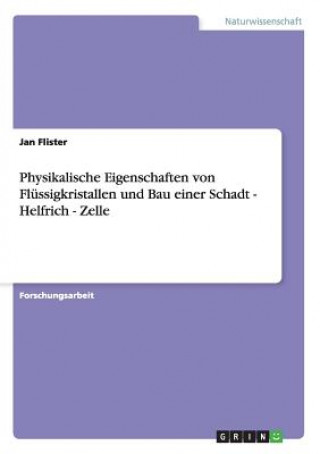 Naturwissenschaft

Jan Flister

Physikalische Eigenschaften von Flüssigkristallen und Bau einer Schadt - Helfrich - Zelle

Forschungsarbeit

GRIN